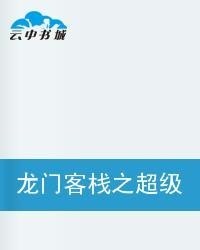 云中书城

龙门客栈之超级